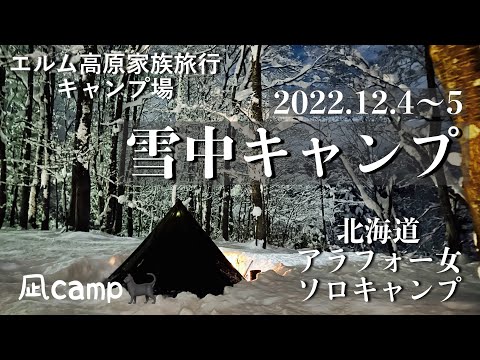 エルム高原家族旅行
キャンプ場

2022.12.4～5

雪中キャンプ

北海道
アラフォー女
ソロキャンプ

凪camp